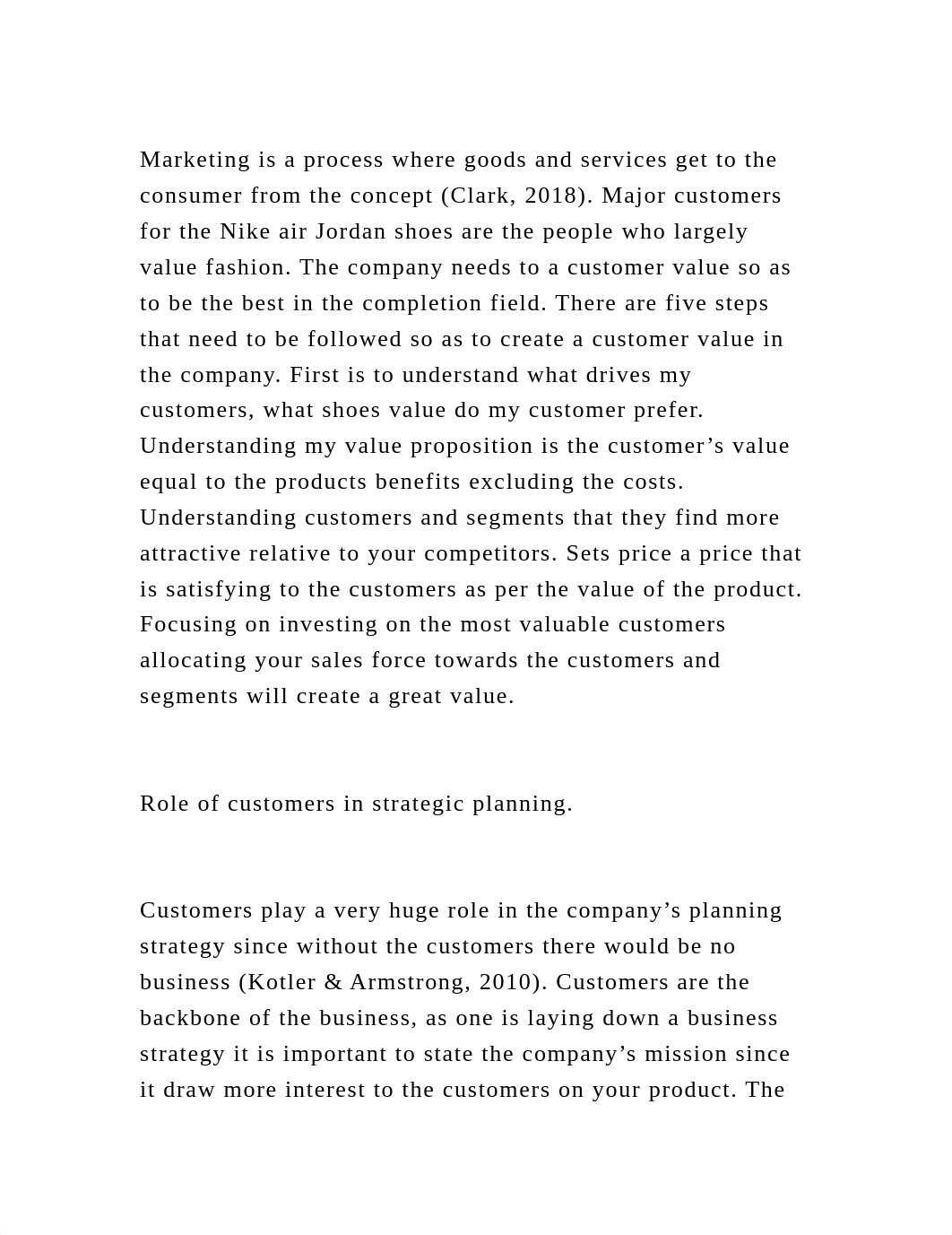 Marketing is a process where goods and services get to the consumer from the concept (Clark, 2018). Major customers for the Nike air Jordan shoes are the people who largely value fashion. The company needs to a customer value so as to be the best in the completion field. There are five steps that need to be followed so as to create a customer value in the company. First is to understand what drives my customers, what shoes value do my customer prefer. Understanding my value proposition is the customer’s value equal to the products benefits excluding the costs. Understanding customers and segments that they find more attractive relative to your competitors. Sets price a price that is satisfying to the customers as per the value of the product. Focusing on investing on the most valuable customers allocating your sales force towards the customers and segments will create a great value.

Role of customers in strategic planning.

Customers play a very huge role in the company’s planning strategy since without the customers there would be no business (Kotler & Armstrong, 2010). Customers are the backbone of the business, as one is laying down a business strategy it is important to state the company’s mission since it draw more interest to the customers on your product. The